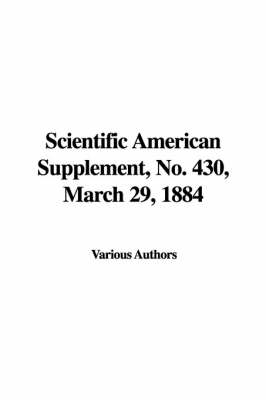 Scientific American Supplement, No. 430, March 29, 1884

Various Authors